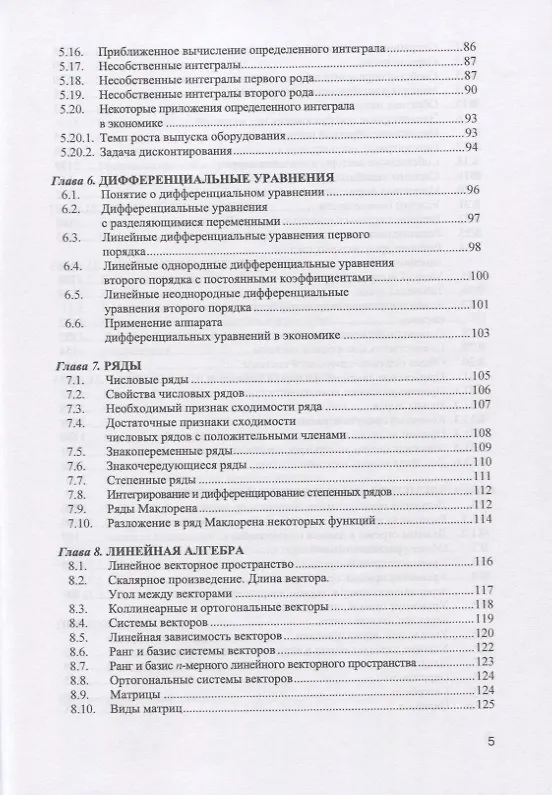 5.16. Приближенное вычисление определенного интеграла 86
5.17. Несобственные интегралы 87
5.18. Несобственные интегралы первого рода 87
5.19. Несобственные интегралы второго рода 90
5.20. Некоторые приложения определенного интеграла в экономике 93
5.20.1. Темп роста выпуска оборудования 93
5.20.2. Задача дисконтирования 94

Глава 6. ДИФФЕРЕНЦИАЛЬНЫЕ УРАВНЕНИЯ
6.1. Понятие о дифференциальном уравнении 96
6.2. Дифференциальные уравнения с разделяющимися переменными 97
6.3. Линейные дифференциальные уравнения первого порядка 98
6.4. Линейные однородные дифференциальные уравнения второго порядка с постоянными коэффициентами 100
6.5. Линейные неоднородные дифференциальные уравнения второго порядка 101
6.6. Применение аппарата дифференциальных уравнений в экономике 103

Глава 7. РЯДЫ
7.1. Числовые ряды 105
7.2. Свойства числовых рядов 106
7.3. Необходимый признак сходимости ряда 107
7.4. Достаточные признаки сходимости числовых рядов с положительными членами 108
7.5. Знакопеременные ряды 109
7.6. Знакочередующиеся ряды 110
7.7. Степенные ряды 111
7.8. Интегрирование и дифференцирование степенных рядов 112
7.9. Ряды Маклорена 112
7.10. Разложение в ряд Маклорена некоторых функций 114

Глава 8. ЛИНЕЙНАЯ АЛГЕБРА
8.1. Линейное векторное пространство 116
8.2. Скалярное произведение. Длина вектора. Угол между векторами 117
8.3. Коллинеарные и ортогональные векторы 118
8.4. Системы векторов 119
8.5. Линейная зависимость векторов 120
8.6. Ранг и базис системы векторов 122
8.7. Ранг и базис n-мерного линейного векторного пространства 123
8.8. Ортогональные системы векторов 124
8.9. Матрицы 124
8.10. Виды матриц 125

5